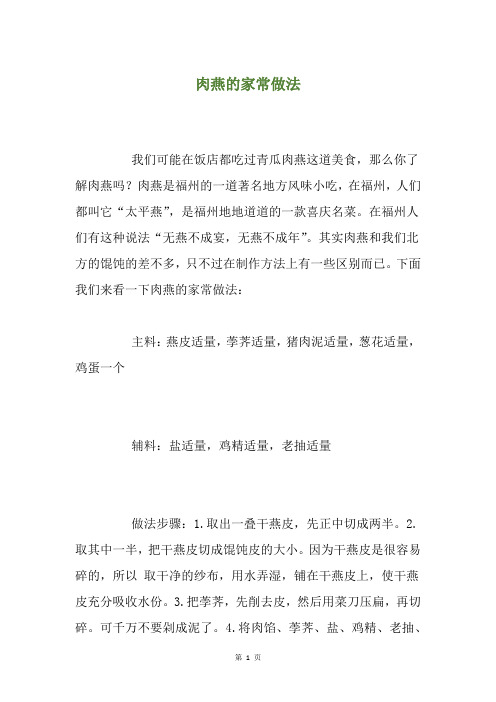 肉燕的家常做法

我们可能在饭店都吃过青瓜肉燕这道美食，那么你了解肉燕吗？肉燕是福州的一道著名地方风味小吃，在福州，人们都叫它“太平燕”，是福州地地道道的一款喜庆名菜。在福州人们有这种说法“无燕不成宴，无燕不成年”。其实肉燕和我们北方的馄饨的差不多，只不过在制作方法上有一些区别而已。下面我们来看一下肉燕的家常做法：

主料：燕皮适量，荸荠适量，猪肉泥适量，葱花适量，鸡蛋一个

辅料：盐适量，鸡精适量，老抽适量

做法步骤：1.取出一叠干燕皮，先正中切成两半。2.取其中一半，把干燕皮切成馄饨皮的大小。因为干燕皮是很容易碎的，所以 取干净的纱布，用水弄湿，铺在干燕皮上，使干燕皮充分吸收水份。3.把荸荠，先削去皮，然后用菜刀压扁，再切碎。可千万不要剁成泥了。4.将肉馅、荸荠、盐、鸡精、老抽、

第 1 页